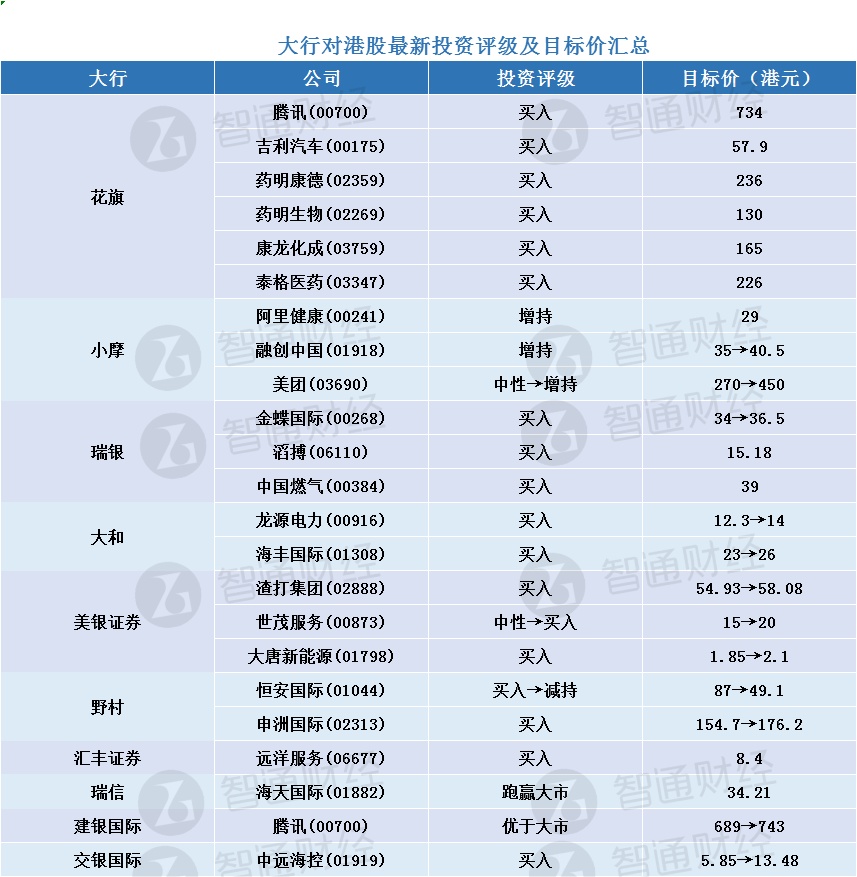 大行对港股最新投资评级及目标价汇总

| 大行 | 公司 | 投资评级 | 目标价（港元） |
|---|---|---|---|
| 花旗 | 腾讯(00700) | 买入 | 734 |
| | 吉利汽车(00175) | 买入 | 57.9 |
| | 药明康德(02359) | 买入 | 236 |
| | 药明生物(02269) | 买入 | 130 |
| | 康龙化成(03759) | 买入 | 165 |
| | 泰格医药(03347) | 买入 | 226 |
| 小摩 | 阿里健康(00241) | 增持 | 29 |
| | 融创中国(01918) | 增持 | 35→40.5 |
| | 美团(03690) | 中性→增持 | 270→450 |
| 瑞银 | 金蝶国际(00268) | 买入 | 34→36.5 |
| | 滔搏(06110) | 买入 | 15.18 |
| | 中国燃气(00384) | 买入 | 39 |
| 大和 | 龙源电力(00916) | 买入 | 12.3→14 |
| | 海丰国际(01308) | 买入 | 23→26 |
| 美银证券 | 渣打集团(02888) | 买入 | 54.93→58.08 |
| | 世茂服务(00873) | 中性→买入 | 15→20 |
| | 大唐新能源(01798) | 买入 | 1.85→2.1 |
| 野村 | 恒安国际(01044) | 买入→减持 | 87→49.1 |
| | 申洲国际(02313) | 买入 | 154.7→176.2 |
| 汇丰证券 | 远洋服务(06677) | 买入 | 8.4 |
| 瑞信 | 海天国际(01882) | 跑赢大市 | 34.21 |
| 建银国际 | 腾讯(00700) | 优于大市 | 689→743 |
| 交银国际 | 中远海控(01919) | 买入 | 5.85→13.48 |

智通财经